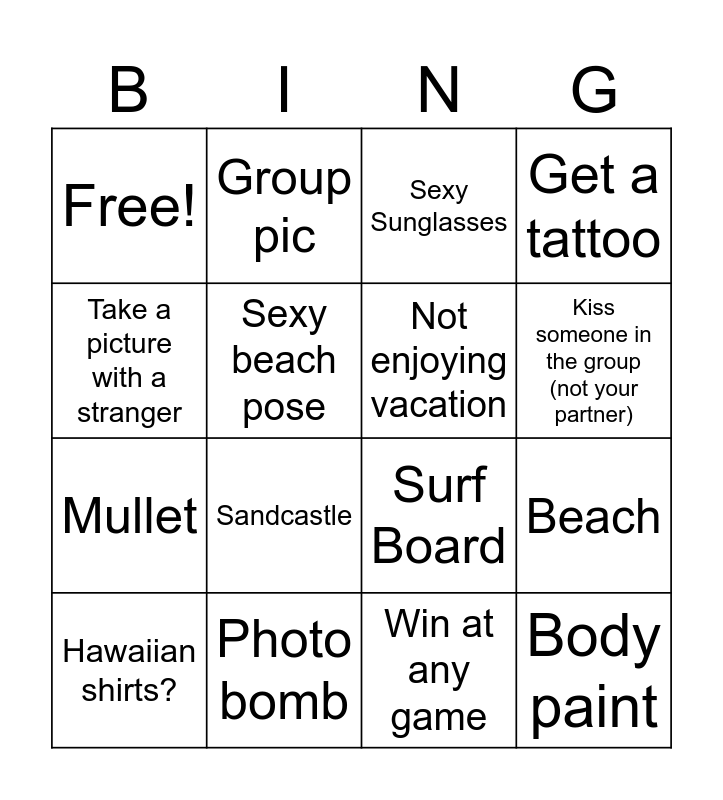 | B | I | N | G |
|---|---|---|---|
| Free! | Group pic | Sexy Sunglasses | Get a tattoo |
| Take a picture with a stranger | Sexy beach pose | Not enjoying vacation | Kiss someone in the group (not your partner) |
| Mullet | Sandcastle | Surf Board | Beach |
| Hawaiian shirts? | Photo bomb | Win at any game | Body paint |